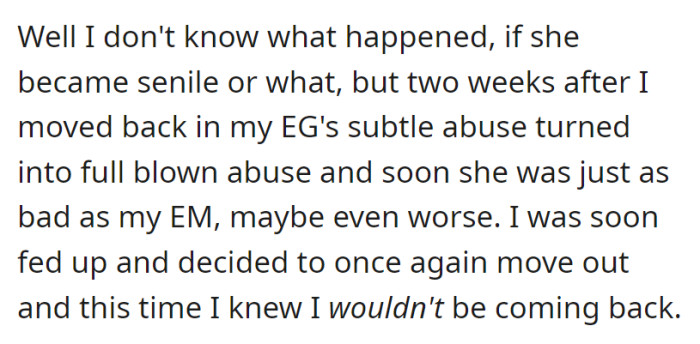 Well I don't know what happened, if she became senile or what, but two weeks after I moved back in my EG's subtle abuse turned into full blown abuse and soon she was just as bad as my EM, maybe even worse. I was soon fed up and decided to once again move out and this time I knew I wouldn't be coming back.